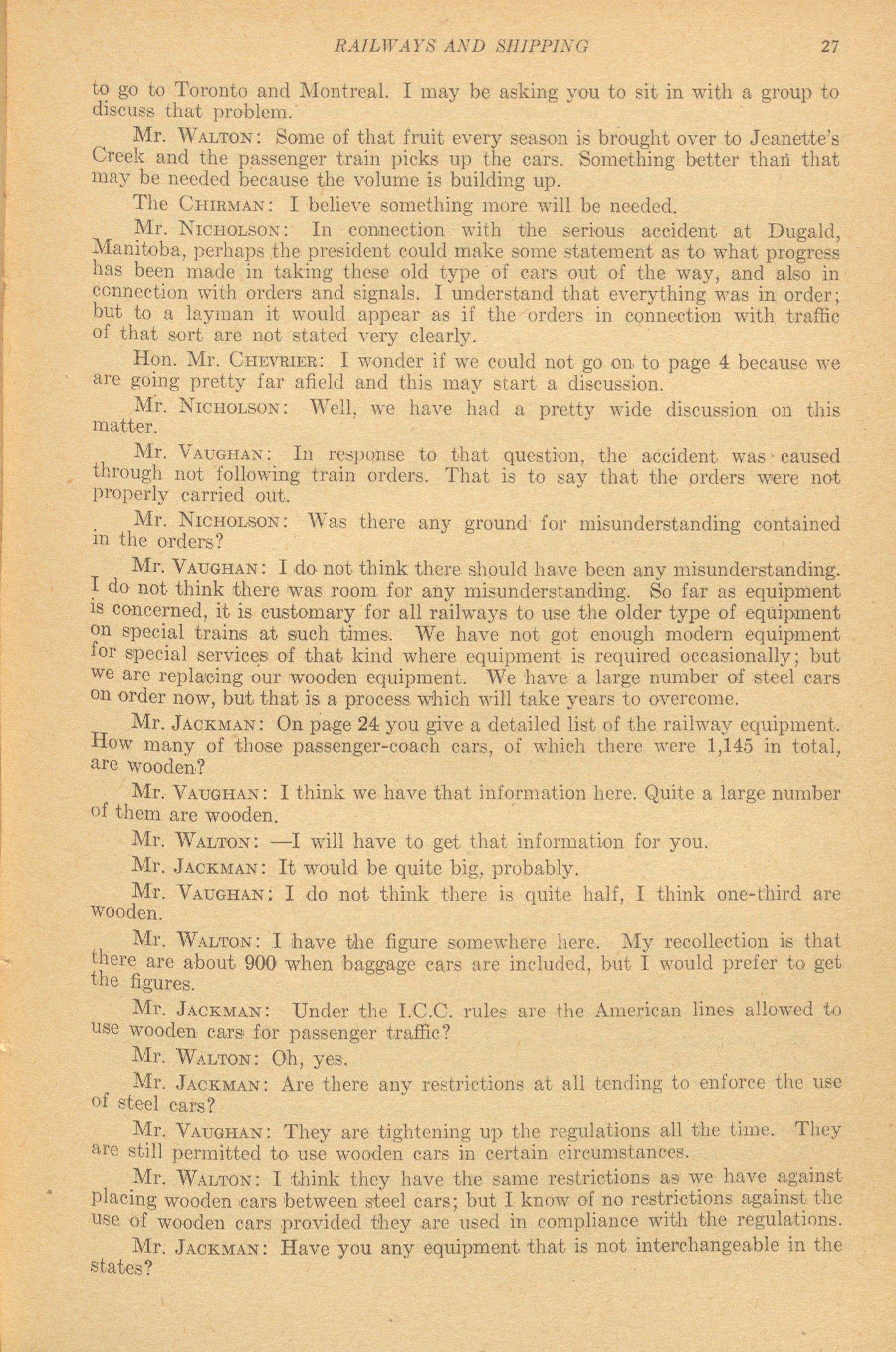 RAILWAYS AND SHIPPING 27

to go to Toronto and Montreal. I may be asking you to sit in with a group to discuss that problem.

Mr. WALTON: Some of that fruit every season is brought over to Jeanette's Creek and the passenger train picks up the cars. Something better than that may be needed because the volume is building up.

The CHIRMAN: I believe something more will be needed.

Mr. NICHOLSON: In connection with the serious accident at Dugald, Manitoba, perhaps the president could make some statement as to what progress has been made in taking these old type of cars out of the way, and also in connection with orders and signals. I understand that everything was in order; but to a layman it would appear as if the orders in connection with traffic of that sort are not stated very clearly.

Hon. Mr. CHEVRIER: I wonder if we could not go on to page 4 because we are going pretty far afield and this may start a discussion.

Mr. NICHOLSON: Well, we have had a pretty wide discussion on this matter.

Mr. VAUGHAN: In response to that question, the accident was caused through not following train orders. That is to say that the orders were not properly carried out.

Mr. NICHOLSON: Was there any ground for misunderstanding contained in the orders?

Mr. VAUGHAN: I do not think there should have been any misunderstanding. I do not think there was room for any misunderstanding. So far as equipment is concerned, it is customary for all railways to use the older type of equipment on special trains at such times. We have not got enough modern equipment for special services of that kind where equipment is required occasionally; but we are replacing our wooden equipment. We have a large number of steel cars on order now, but that is a process which will take years to overcome.

Mr. JACKMAN: On page 24 you give a detailed list of the railway equipment. How many of those passenger-coach cars, of which there were 1,145 in total, are wooden?

Mr. VAUGHAN: I think we have that information here. Quite a large number of them are wooden.

Mr. WALTON: —I will have to get that information for you.

Mr. JACKMAN: It would be quite big, probably.

Mr. VAUGHAN: I do not think there is quite half, I think one-third are wooden.

Mr. WALTON: I have the figure somewhere here. My recollection is that there are about 900 when baggage cars are included, but I would prefer to get the figures.

Mr. JACKMAN: Under the I.C.C. rules are the American lines allowed to use wooden cars for passenger traffic?

Mr. WALTON: Oh, yes.

Mr. JACKMAN: Are there any restrictions at all tending to enforce the use of steel cars?

Mr. VAUGHAN: They are tightening up the regulations all the time. They are still permitted to use wooden cars in certain circumstances.

Mr. WALTON: I think they have the same restrictions as we have against placing wooden cars between steel cars; but I know of no restrictions against the use of wooden cars provided they are used in compliance with the regulations.

Mr. JACKMAN: Have you any equipment that is not interchangeable in the states?